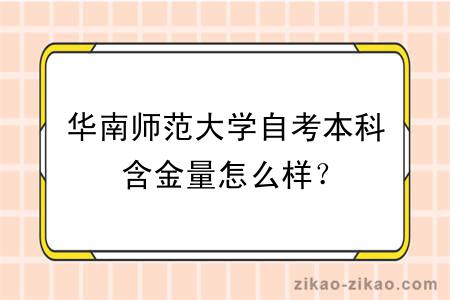 华南师范大学自考本科含金量怎么样？

zikao-zikao.com